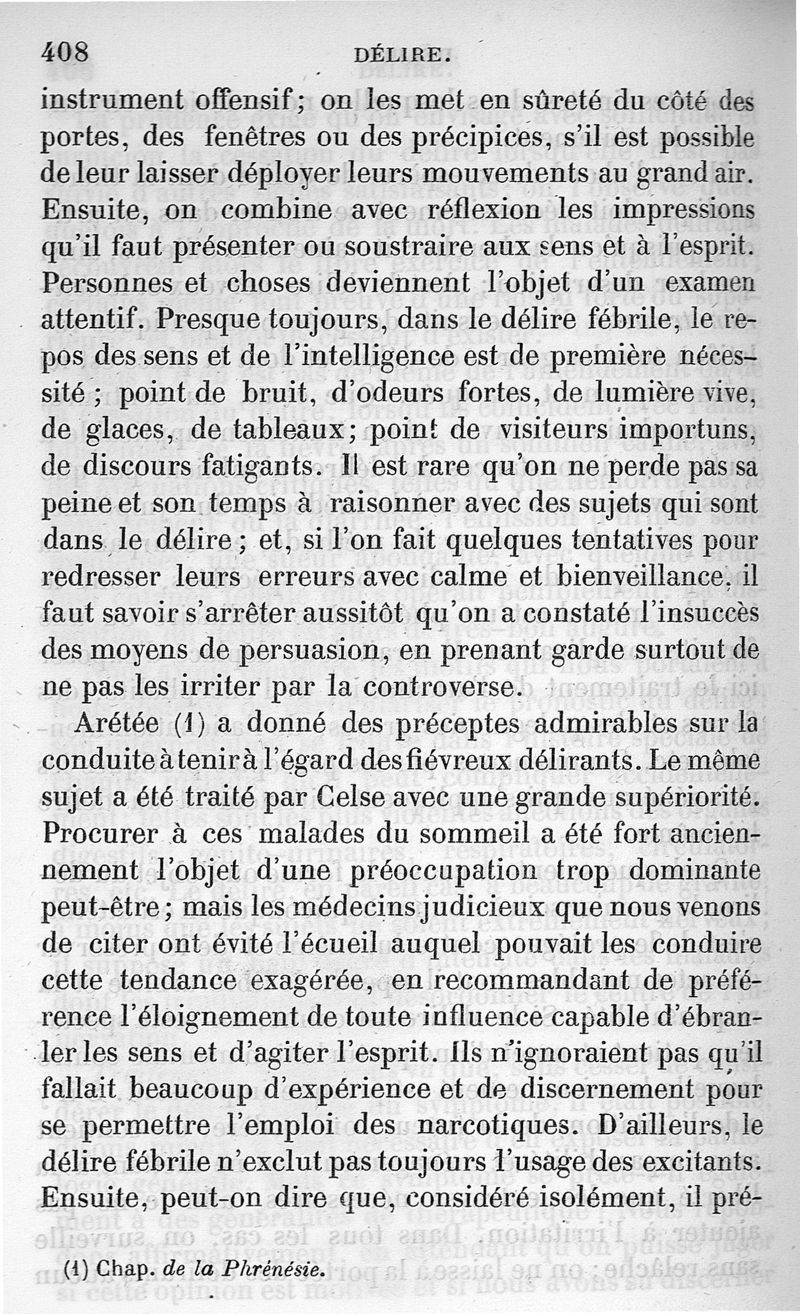 408 DÉLIRE.

instrument offensif; on les met en sûreté du côté des portes, des fenêtres ou des précipices, s'il est possible de leur laisser déployer leurs mouvements au grand air. Ensuite, on combine avec réflexion les impressions qu'il faut présenter ou soustraire aux sens et à l'esprit. Personnes et choses deviennent l'objet d'un examen attentif. Presque toujours, dans le délire fébrile, le repos des sens et de l'intelligence est de première nécessité; point de bruit, d'odeurs fortes, de lumière vive, de glaces, de tableaux; point de visiteurs importuns, de discours fatigants. Il est rare qu'on ne perde pas sa peine et son temps à raisonner avec des sujets qui sont dans le délire; et, si l'on fait quelques tentatives pour redresser leurs erreurs avec calme et bienveillance, il faut savoir s'arrêter aussitôt qu'on a constaté l'insuccès des moyens de persuasion, en prenant garde surtout de ne pas les irriter par la controverse.

Arétée (1) a donné des préceptes admirables sur la conduite à tenir à l'égard des fiévreux délirants. Le même sujet a été traité par Celse avec une grande supériorité. Procurer à ces malades du sommeil a été fort anciennement l'objet d'une préoccupation trop dominante peut-être; mais les médecins judicieux que nous venons de citer ont évité l'écueil auquel pouvait les conduire cette tendance exagérée, en recommandant de préférence l'éloignement de toute influence capable d'ébranler les sens et d'agiter l'esprit. Ils n'ignoraient pas qu'il fallait beaucoup d'expérience et de discernement pour se permettre l'emploi des narcotiques. D'ailleurs, le délire fébrile n'exclut pas toujours l'usage des excitants. Ensuite, peut-on dire que, considéré isolément, il pré-

(1) Chap. de la Phrénésie.